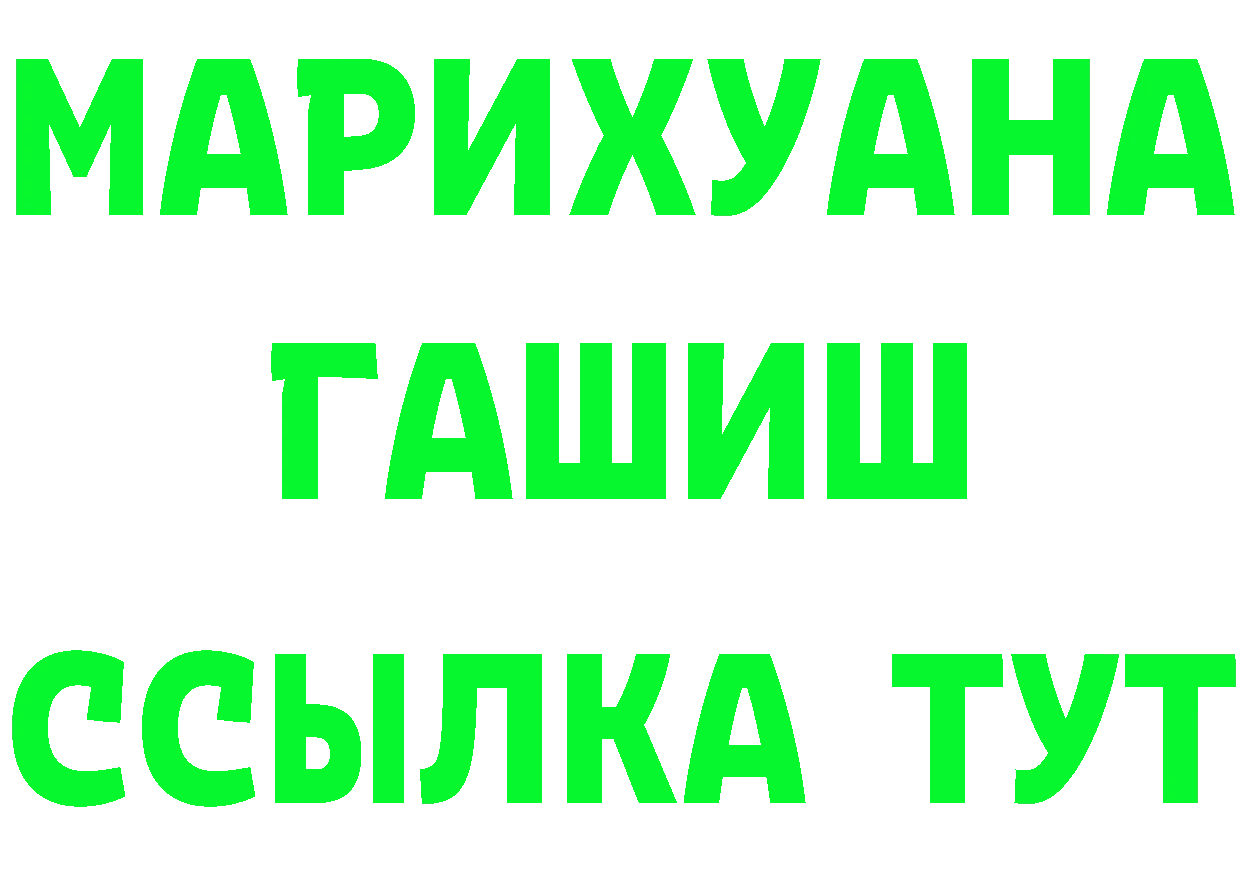 МАРИХУАНА
ГАШИШ
ССЫЛКА ТУТ